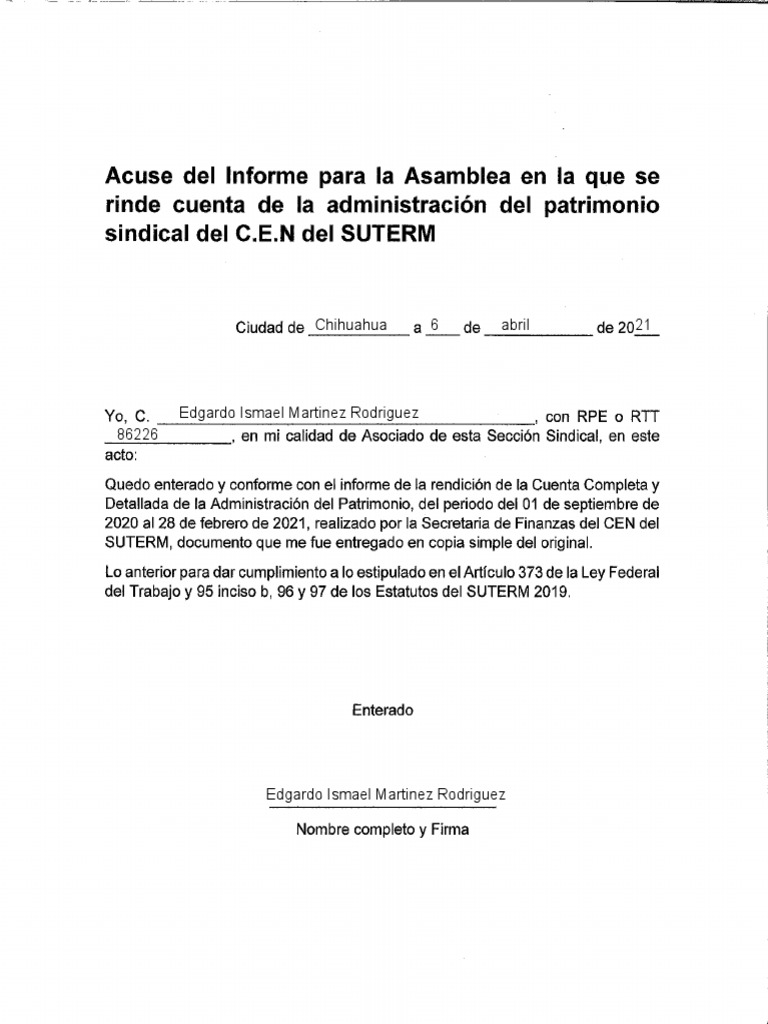 Acuse del Informe para la Asamblea en la que se rinde cuenta de la administración del patrimonio sindical del C.E.N del SUTERM

Ciudad de Chihuahua a 6 de abril de 2021

Yo, C. Edgardo Ismael Martinez Rodriguez, con RPE o RTT 86226, en mi calidad de Asociado de esta Sección Sindical, en este acto:

Quedo enterado y conforme con el informe de la rendición de la Cuenta Completa y Detallada de la Administración del Patrimonio, del periodo del 01 de septiembre de 2020 al 28 de febrero de 2021, realizado por la Secretaria de Finanzas del CEN del SUTERM, documento que me fue entregado en copia simple del original.

Lo anterior para dar cumplimiento a lo estipulado en el Artículo 373 de la Ley Federal del Trabajo y 95 inciso b, 96 y 97 de los Estatutos del SUTERM 2019.

Enterado

Edgardo Ismael Martinez Rodriguez

Nombre completo y Firma